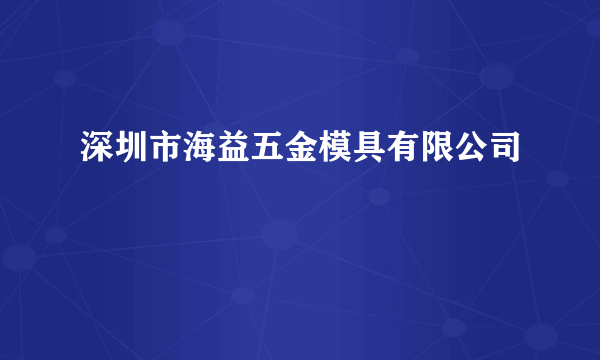 深圳市海益五金模具有限公司